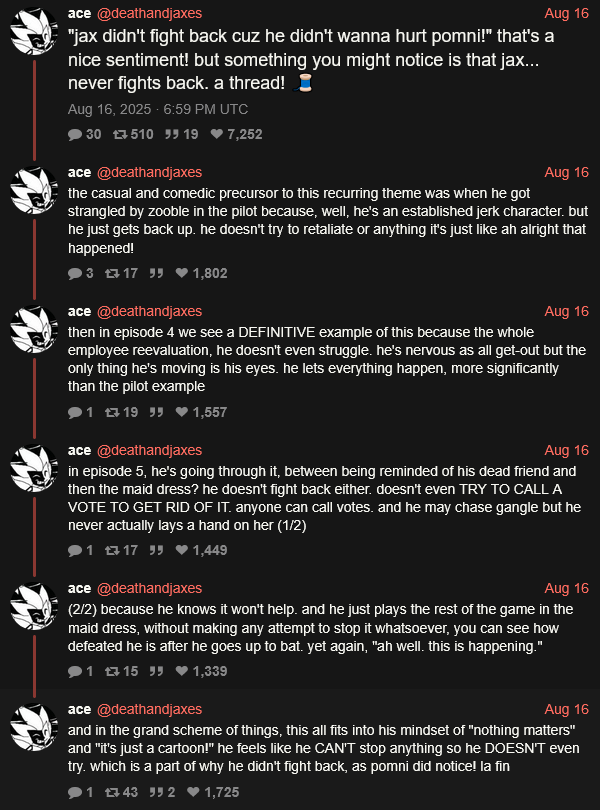 ace @deathandjaxes Aug 16
"jax didn't fight back cuz he didn't wanna hurt pomni!" that's a nice sentiment! but something you might notice is that jax... never fights back. a thread! 🧵

Aug 16, 2025 · 6:59 PM UTC

30 510 19 7,252

ace @deathandjaxes Aug 16
the casual and comedic precursor to this recurring theme was when he got strangled by zooble in the pilot because, well, he's an established jerk character. but he just gets back up. he doesn't try to retaliate or anything it's just like ah alright that happened!

3 17 1,802

ace @deathandjaxes Aug 16
then in episode 4 we see a DEFINITIVE example of this because the whole employee reevaluation, he doesn't even struggle. he's nervous as all get-out but the only thing he's moving is his eyes. he lets everything happen, more significantly than the pilot example

1 19 1,557

ace @deathandjaxes Aug 16
in episode 5, he's going through it, between being reminded of his dead friend and then the maid dress? he doesn't fight back either. doesn't even TRY TO CALL A VOTE TO GET RID OF IT. anyone can call votes. and he may chase gangle but he never actually lays a hand on her (1/2)

1 17 1,449

ace @deathandjaxes Aug 16
(2/2) because he knows it won't help. and he just plays the rest of the game in the maid dress, without making any attempt to stop it whatsoever, you can see how defeated he is after he goes up to bat. yet again, "ah well. this is happening."

1 15 1,339

ace @deathandjaxes Aug 16
and in the grand scheme of things, this all fits into his mindset of "nothing matters" and "it's just a cartoon!" he feels like he CAN'T stop anything so he DOESN'T even try. which is a part of why he didn't fight back, as pomni did notice! la fin

1 43 2 1,725